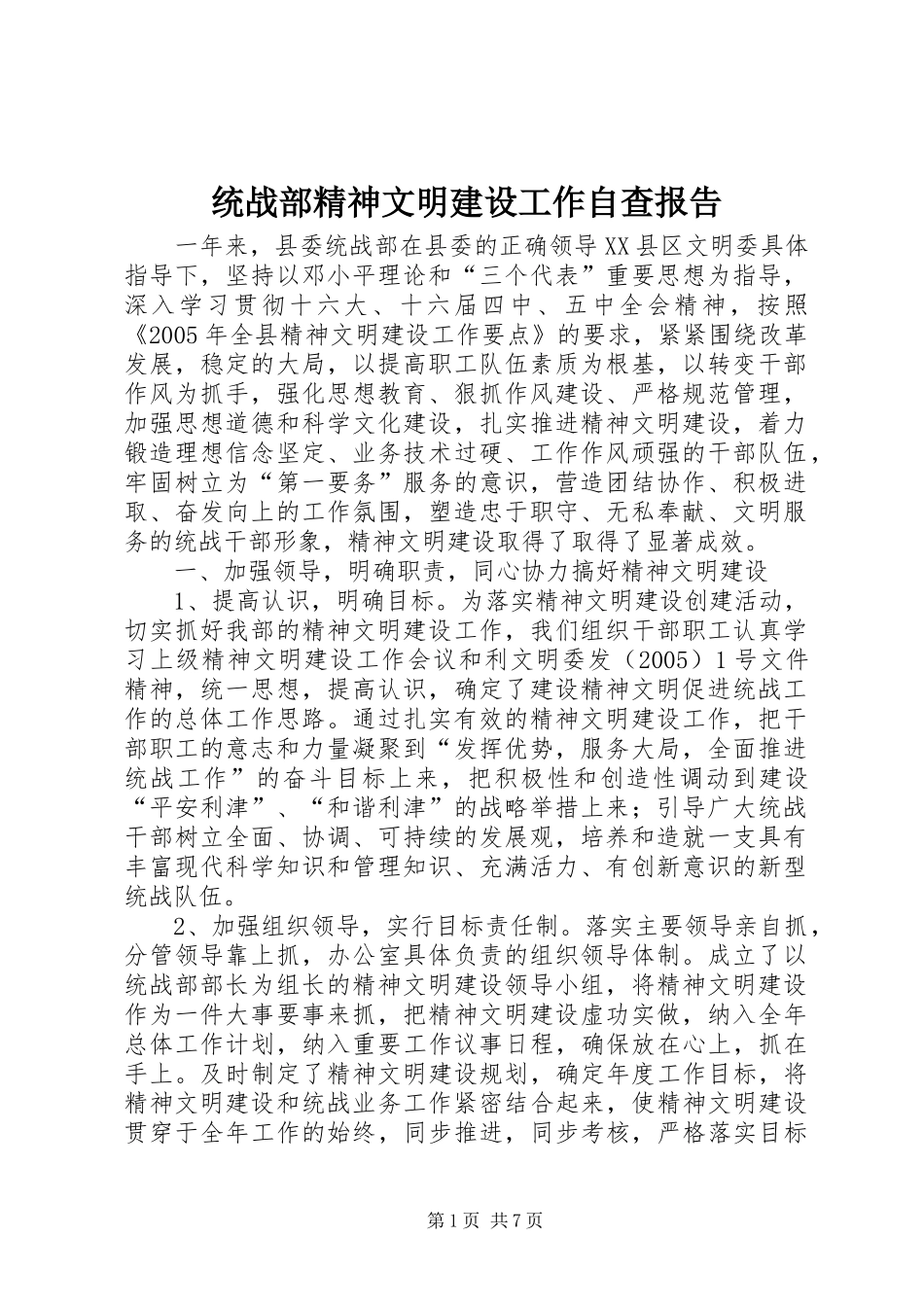 统战部精神文明建设工作自查报告

一年来，县委统战部在县委的正确领导XX县区文明委具体指导下，坚持以邓小平理论和“三个代表”重要思想为指导，深入学习贯彻十六大、十六届四中、五中全会精神，按照《2005年全县精神文明建设工作要点》的要求，紧紧围绕改革发展，稳定的大局，以提高职工队伍素质为根基，以转变干部作风为抓手，强化思想教育、狠抓作风建设、严格规范管理，加强思想道德和科学文化建设，扎实推进精神文明建设，着力锻造理想信念坚定、业务技术过硬、工作作风顽强的干部队伍，牢固树立为“第一要务”服务的意识，营造团结协作、积极进取、奋发向上的工作氛围，塑造忠于职守、无私奉献、文明服务的统战干部形象，精神文明建设取得了取得了显著成效。

一、加强领导，明确职责，同心协力搞好精神文明建设

1、提高认识，明确目标。为落实精神文明建设创建活动，切实抓好我部的精神文明建设工作，我们组织干部职工认真学习上级精神文明建设工作会议和利文明委发（2005）1号文件精神，统一思想，提高认识，确定了建设精神文明促进统战工作的总体工作思路。通过扎实有效的精神文明建设工作，把干部职工的意志和力量凝聚到“发挥优势，服务大局，全面推进统战工作”的奋斗目标上来，把积极性和创造性调动到建设“平安利津”、“和谐利津”的战略举措上来；引导广大统战干部树立全面、协调、可持续的发展观，培养和造就一支具有丰富现代科学知识和管理知识、充满活力、有创新意识的新型统战队伍。

2、加强组织领导，实行目标责任制。落实主要领导亲自抓，分管领导靠上抓，办公室具体负责的组织领导体制。成立了以统战部部长为组长的精神文明建设领导小组，将精神文明建设作为一件大事要事来抓，把精神文明建设虚功实做，纳入全年总体工作计划，纳入重要工作议事日程，确保放在心上，抓在手上。及时制定了精神文明建设规划，确定年度工作目标，将精神文明建设和统战业务工作紧密结合起来，使精神文明建设贯穿于全年工作的始终，同步推进，同步考核，严格落实目标

第1页 共7页